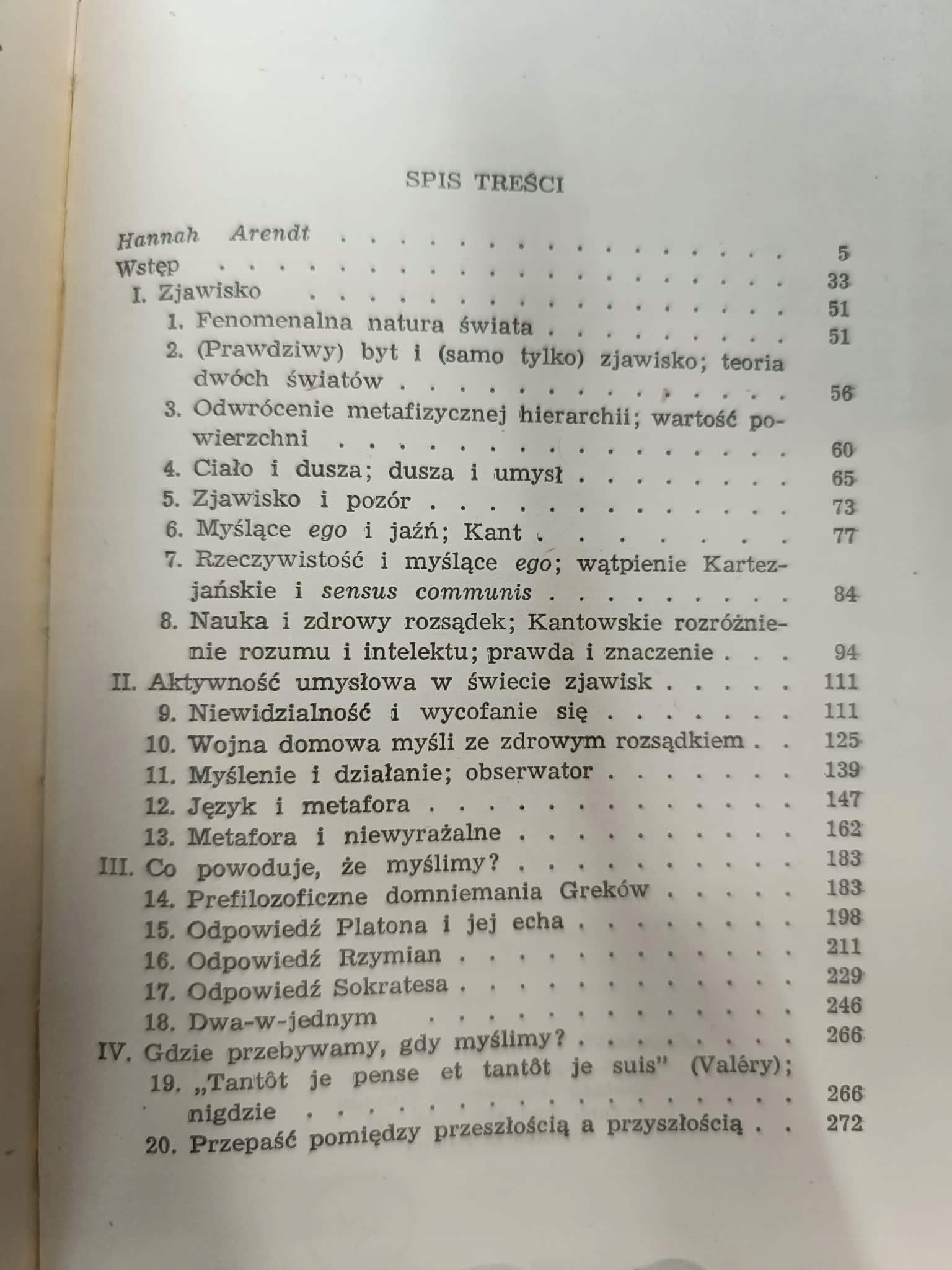 SPIS TREŚCI

Hannah Arendt 5
Wstęp 33
I. Zjawisko 51
1. Fenomenalna natura świata 51
2. (Prawdziwy) byt i (samo tylko) zjawisko; teoria dwóch światów 56
3. Odwrócenie metafizycznej hierarchii; wartość powierzchni 60
4. Ciało i dusza; dusza i umysł 65
5. Zjawisko i pozór 73
6. Myślące ego i jaźń; Kant 77
7. Rzeczywistość i myślące ego; wątpienie Kartezjańskie i sensus communis 84
8. Nauka i zdrowy rozsądek; Kantowskie rozróżnienie rozumu i intelektu; prawda i znaczenie 94
II. Aktywność umysłowa w świecie zjawisk 111
9. Niewidzialność i wycofanie się 111
10. Wojna domowa myśli ze zdrowym rozsądkiem 125
11. Myślenie i działanie; obserwator 139
12. Język i metafora 147
13. Metafora i niewyrażalne 162
III. Co powoduje, że myślimy? 183
14. Prefilozoficzne domniemania Greków 183
15. Odpowiedź Platona i jej echa 198
16. Odpowiedź Rzymian 211
17. Odpowiedź Sokratesa 229
18. Dwa-w-jednym 246
IV. Gdzie przebywamy, gdy myślimy? 266
19. „Tantôt je pense et tantôt je suis" (Valéry); nigdzie 266
20. Przepaść pomiędzy przeszłością a przyszłością 272